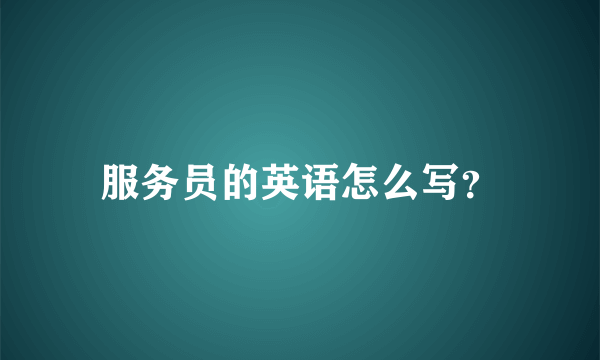 服务员的英语怎么写?